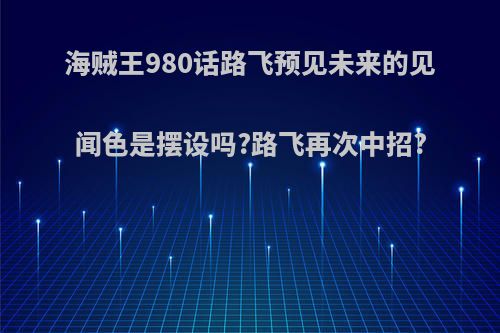 海贼王980话路飞预见未来的见闻色是摆设吗?路飞再次中招?